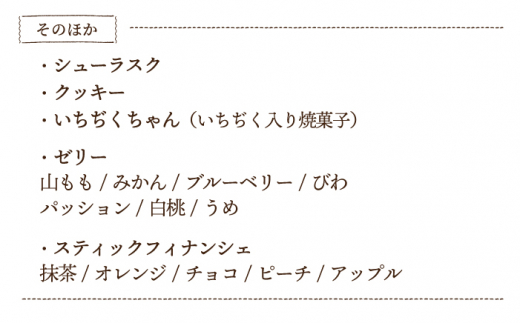 そのほか

・シューラスク
・クッキー
・いちぢくちゃん（いちぢく入り焼菓子）

・ゼリー
山もも / みかん / ブルーベリー / びわ
パッション / 白桃 / うめ

・スティックフィナンシェ
抹茶 / オレンジ / チョコ / ピーチ / アップル